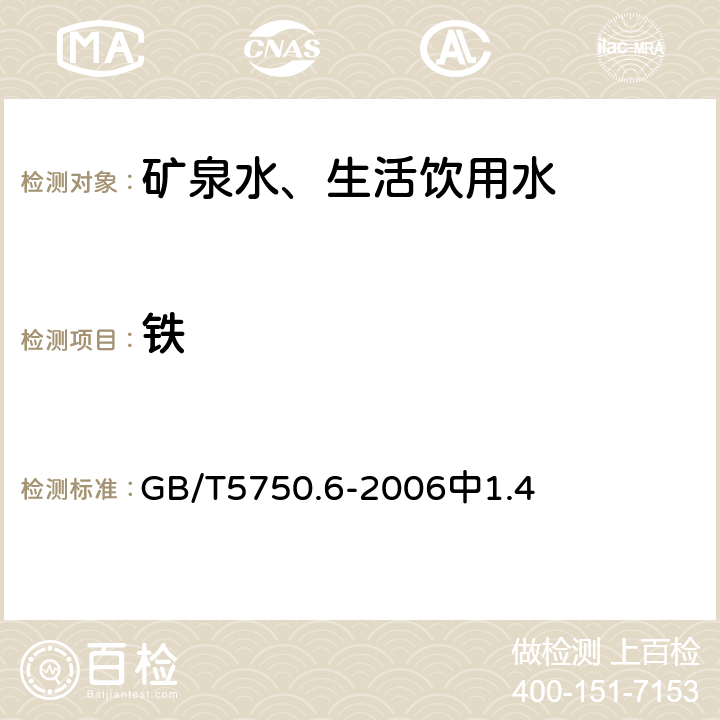 MA CNAS ilac-MRA

检测对象： 矿泉水、生活饮用水

检测项目： 铁

检测标准： GB/T5750.6-2006中1.4

百检 Baijiantest.com

做检测 上百检
400-151-7153